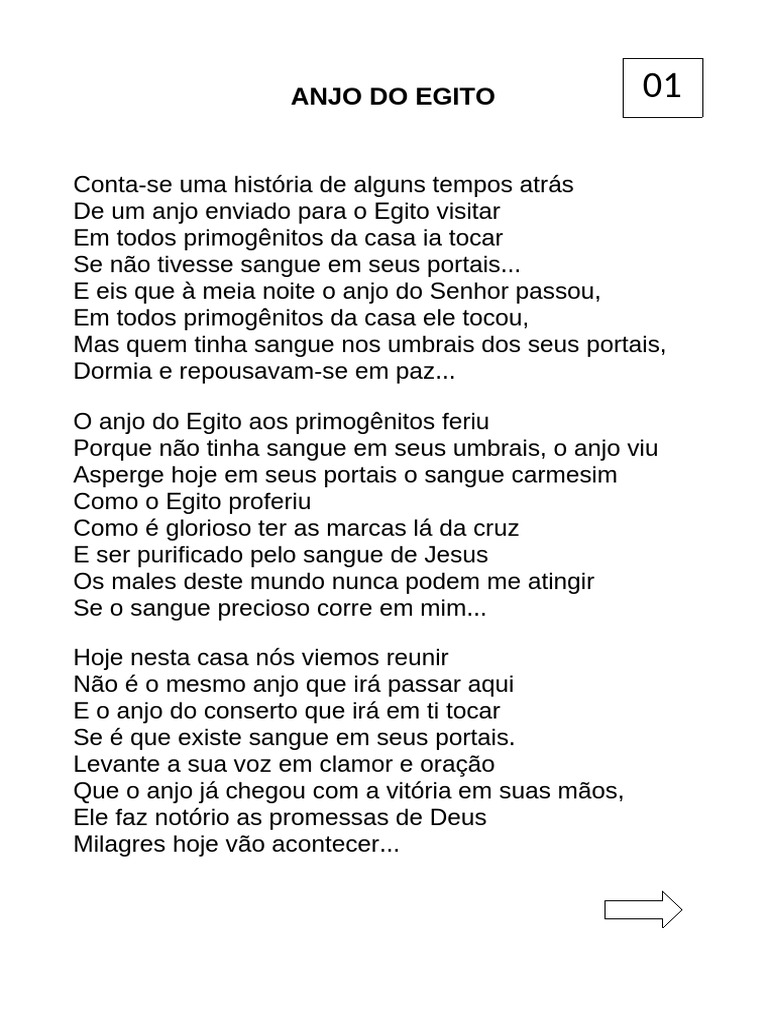 ANJO DO EGITO

01

Conta-se uma história de alguns tempos atrás
De um anjo enviado para o Egito visitar
Em todos primogênitos da casa ia tocar
Se não tivesse sangue em seus portais...
E eis que à meia noite o anjo do Senhor passou,
Em todos primogênitos da casa ele tocou,
Mas quem tinha sangue nos umbrais dos seus portais,
Dormia e repousavam-se em paz...

O anjo do Egito aos primogênitos feriu
Porque não tinha sangue em seus umbrais, o anjo viu
Asperge hoje em seus portais o sangue carmesim
Como o Egito proferiu
Como é glorioso ter as marcas lá da cruz
E ser purificado pelo sangue de Jesus
Os males deste mundo nunca podem me atingir
Se o sangue precioso corre em mim...

Hoje nesta casa nós viemos reunir
Não é o mesmo anjo que irá passar aqui
E o anjo do conserto que irá em ti tocar
Se é que existe sangue em seus portais.
Levante a sua voz em clamor e oração
Que o anjo já chegou com a vitória em suas mãos,
Ele faz notório as promessas de Deus
Milagres hoje vão acontecer...